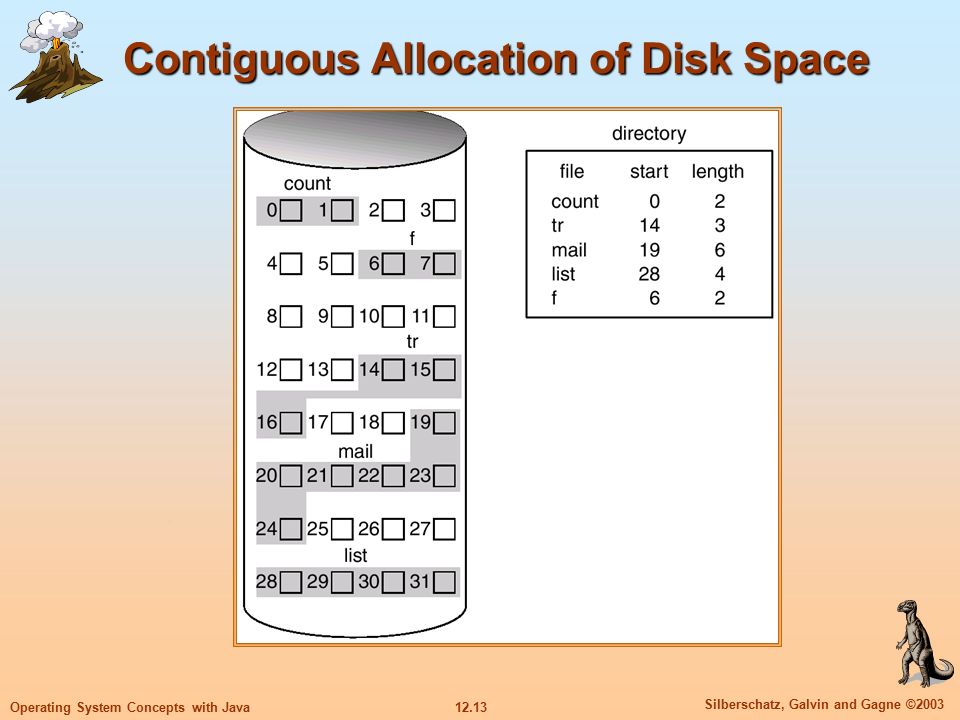 Contiguous Allocation of Disk Space

count

0 1 2 3

f

4 5 6 7

8 9 10 11

tr

12 13 14 15

16 17 18 19

mail

20 21 22 23

24 25 26 27

list

28 29 30 31

directory

| file | start | length |
|---|---|---|
| count | 0 | 2 |
| tr | 14 | 3 |
| mail | 19 | 6 |
| list | 28 | 4 |
| f | 6 | 2 |

Operating System Concepts with Java

12.13

Silberschatz, Galvin and Gagne ©2003